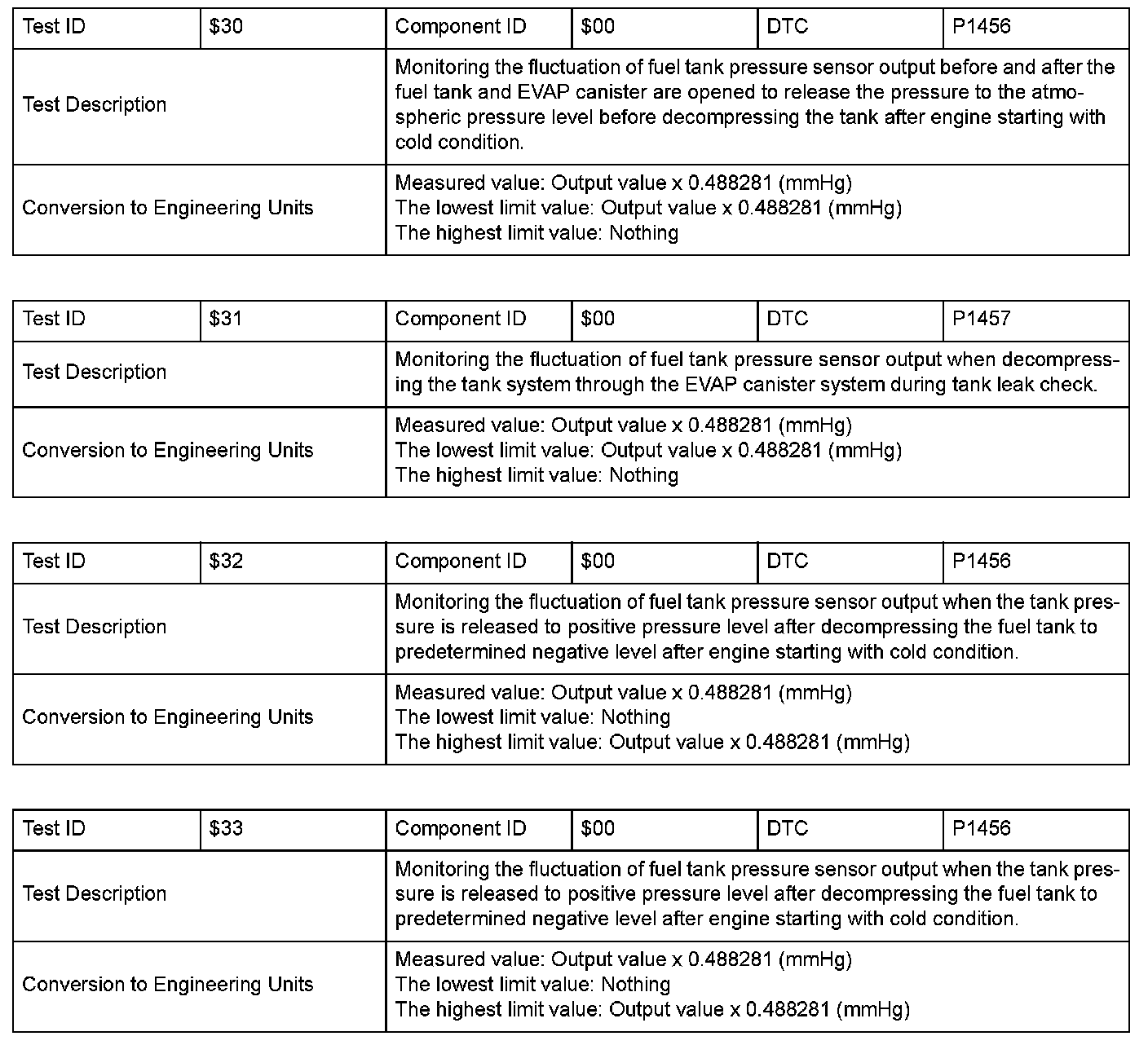 | Test ID | $30 | Component ID | $00 | DTC | P1456 |
|---|---|---|---|---|---|
| Test Description | | Monitoring the fluctuation of fuel tank pressure sensor output before and after the fuel tank and EVAP canister are opened to release the pressure to the atmospheric pressure level before decompressing the tank after engine starting with cold condition. | | | |
| Conversion to Engineering Units | | Measured value: Output value x 0.488281 (mmHg) The lowest limit value: Output value x 0.488281 (mmHg) The highest limit value: Nothing | | | |

| Test ID | $31 | Component ID | $00 | DTC | P1457 |
|---|---|---|---|---|---|
| Test Description | | Monitoring the fluctuation of fuel tank pressure sensor output when decompressing the tank system through the EVAP canister system during tank leak check. | | | |
| Conversion to Engineering Units | | Measured value: Output value x 0.488281 (mmHg) The lowest limit value: Output value x 0.488281 (mmHg) The highest limit value: Nothing | | | |

| Test ID | $32 | Component ID | $00 | DTC | P1456 |
|---|---|---|---|---|---|
| Test Description | | Monitoring the fluctuation of fuel tank pressure sensor output when the tank pressure is released to positive pressure level after decompressing the fuel tank to predetermined negative level after engine starting with cold condition. | | | |
| Conversion to Engineering Units | | Measured value: Output value x 0.488281 (mmHg) The lowest limit value: Nothing The highest limit value: Output value x 0.488281 (mmHg) | | | |

| Test ID | $33 | Component ID | $00 | DTC | P1456 |
|---|---|---|---|---|---|
| Test Description | | Monitoring the fluctuation of fuel tank pressure sensor output when the tank pressure is released to positive pressure level after decompressing the fuel tank to predetermined negative level after engine starting with cold condition. | | | |
| Conversion to Engineering Units | | Measured value: Output value x 0.488281 (mmHg) The lowest limit value: Nothing The highest limit value: Output value x 0.488281 (mmHg) | | | |